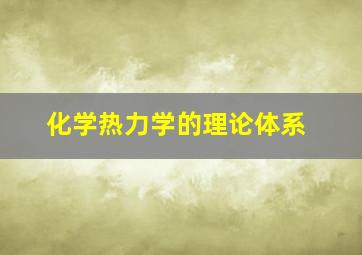 化学热力学的理论体系